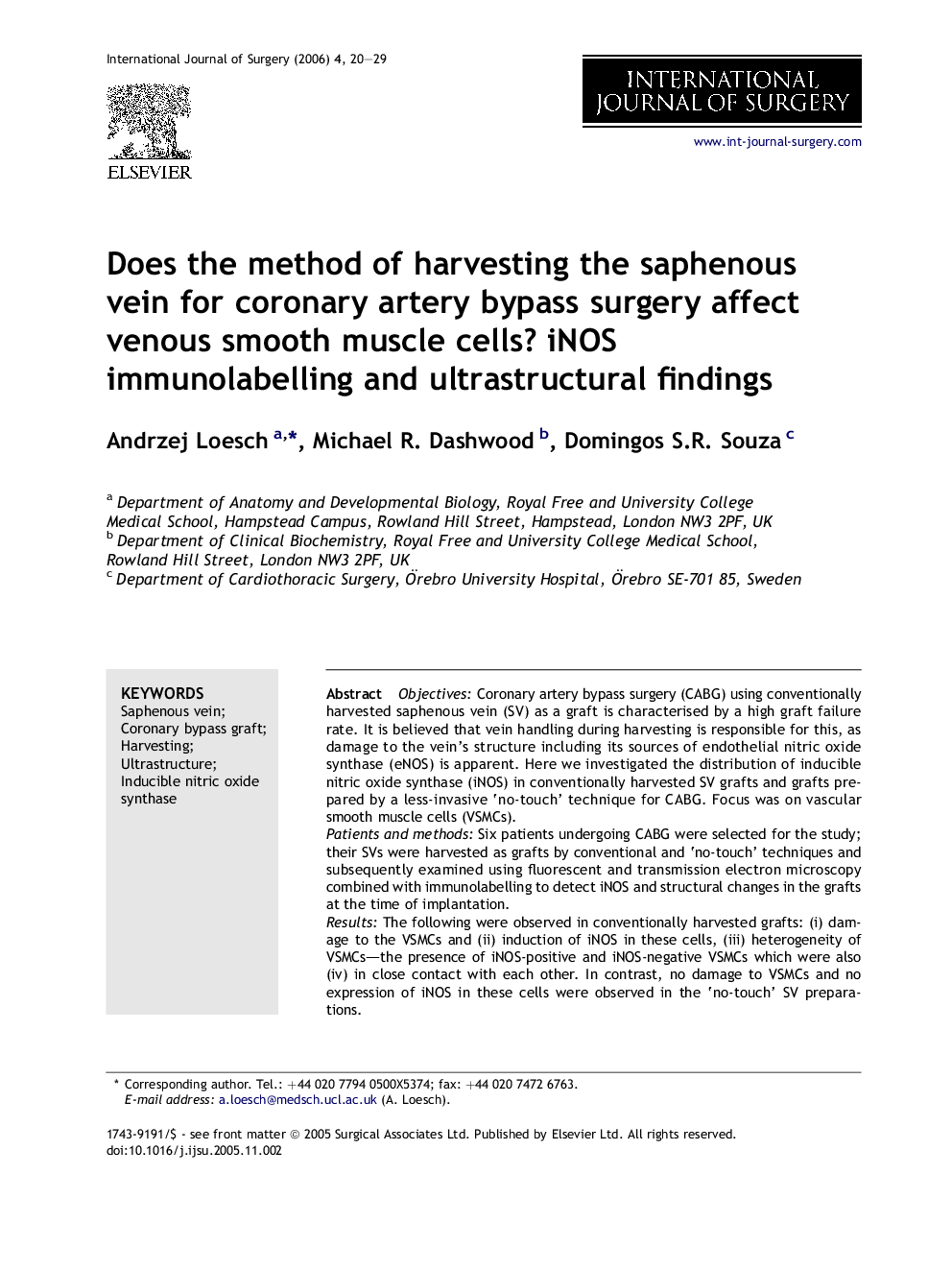 International Journal of Surgery (2006) 4, 20—29

ELSEVIER

INTERNATIONAL JOURNAL OF SURGERY

www.int-journal-surgery.com

Does the method of harvesting the saphenous vein for coronary artery bypass surgery affect venous smooth muscle cells? iNOS immunolabelling and ultrastructural findings

Andrzej Loesch $^{a,*}$, Michael R. Dashwood $^{b}$, Domingos S.R. Souza $^{c}$

$^{a}$ Department of Anatomy and Developmental Biology, Royal Free and University College Medical School, Hampstead Campus, Rowland Hill Street, Hampstead, London NW3 2PF, UK
$^{b}$ Department of Clinical Biochemistry, Royal Free and University College Medical School, Rowland Hill Street, London NW3 2PF, UK
$^{c}$ Department of Cardiothoracic Surgery, Örebro University Hospital, Örebro SE-701 85, Sweden

KEYWORDS
Saphenous vein;
Coronary bypass graft;
Harvesting;
Ultrastructure;
Inducible nitric oxide synthase

Abstract Objectives: Coronary artery bypass surgery (CABG) using conventionally harvested saphenous vein (SV) as a graft is characterised by a high graft failure rate. It is believed that vein handling during harvesting is responsible for this, as damage to the vein's structure including its sources of endothelial nitric oxide synthase (eNOS) is apparent. Here we investigated the distribution of inducible nitric oxide synthase (iNOS) in conventionally harvested SV grafts and grafts prepared by a less-invasive 'no-touch' technique for CABG. Focus was on vascular smooth muscle cells (VSMCs).
Patients and methods: Six patients undergoing CABG were selected for the study; their SVs were harvested as grafts by conventional and 'no-touch' techniques and subsequently examined using fluorescent and transmission electron microscopy combined with immunolabelling to detect iNOS and structural changes in the grafts at the time of implantation.
Results: The following were observed in conventionally harvested grafts: (i) damage to the VSMCs and (ii) induction of iNOS in these cells, (iii) heterogeneity of VSMCs—the presence of iNOS-positive and iNOS-negative VSMCs which were also (iv) in close contact with each other. In contrast, no damage to VSMCs and no expression of iNOS in these cells were observed in the 'no-touch' SV preparations.

* Corresponding author. Tel.: +44 020 7794 0500X5374; fax: +44 020 7472 6763.
E-mail address: a.loesch@medsch.ucl.ac.uk (A. Loesch).

1743-9191/$ - see front matter © 2005 Surgical Associates Ltd. Published by Elsevier Ltd. All rights reserved.
doi:10.1016/j.ijsu.2005.11.002